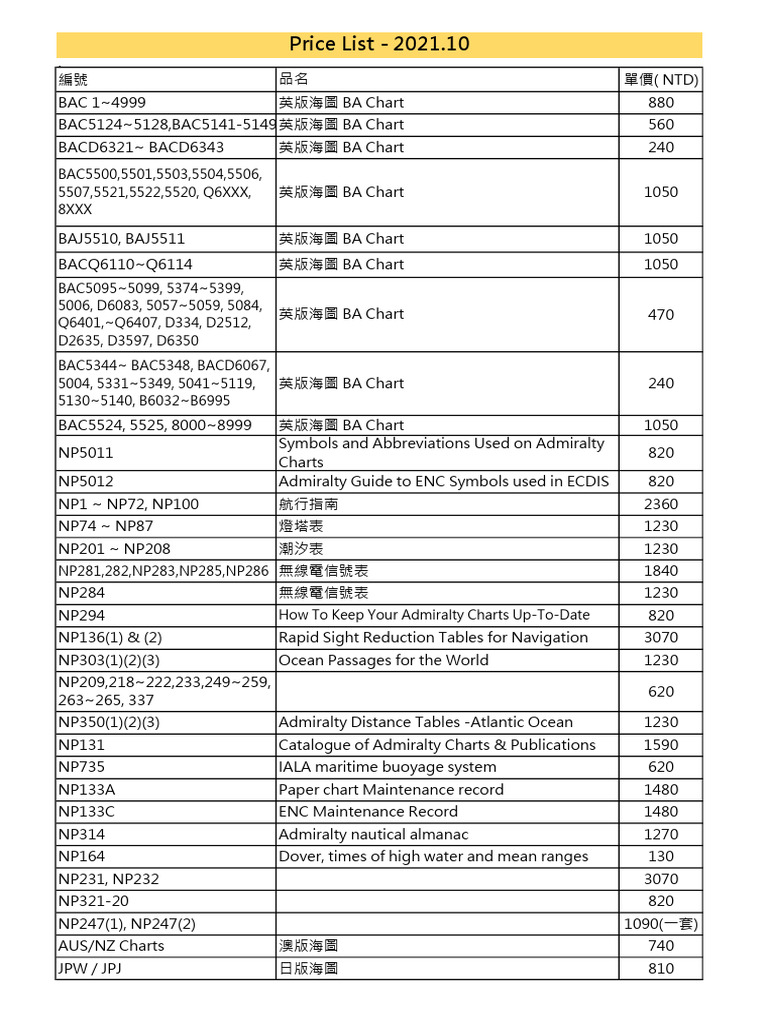 Price List - 2021.10

| 編號 | 品名 | 單價( NTD) |
|---|---|---|
| BAC 1~4999 | 英版海圖 BA Chart | 880 |
| BAC5124~5128,BAC5141-5149 | 英版海圖 BA Chart | 560 |
| BACD6321~ BACD6343 | 英版海圖 BA Chart | 240 |
| BAC5500,5501,5503,5504,5506, 5507,5521,5522,5520, Q6XXX, 8XXX | 英版海圖 BA Chart | 1050 |
| BAJ5510, BAJ5511 | 英版海圖 BA Chart | 1050 |
| BACQ6110~Q6114 | 英版海圖 BA Chart | 1050 |
| BAC5095~5099, 5374~5399, 5006, D6083, 5057~5059, 5084, Q6401,~Q6407, D334, D2512, D2635, D3597, D6350 | 英版海圖 BA Chart | 470 |
| BAC5344~ BAC5348, BACD6067, 5004, 5331~5349, 5041~5119, 5130~5140, B6032~B6995 | 英版海圖 BA Chart | 240 |
| BAC5524, 5525, 8000~8999 | 英版海圖 BA Chart | 1050 |
| NP5011 | Symbols and Abbreviations Used on Admiralty Charts | 820 |
| NP5012 | Admiralty Guide to ENC Symbols used in ECDIS | 820 |
| NP1 ~ NP72, NP100 | 航行指南 | 2360 |
| NP74 ~ NP87 | 燈塔表 | 1230 |
| NP201 ~ NP208 | 潮汐表 | 1230 |
| NP281,282,NP283,NP285,NP286 | 無線電信號表 | 1840 |
| NP284 | 無線電信號表 | 1230 |
| NP294 | How To Keep Your Admiralty Charts Up-To-Date | 820 |
| NP136(1) & (2) | Rapid Sight Reduction Tables for Navigation | 3070 |
| NP303(1)(2)(3) | Ocean Passages for the World | 1230 |
| NP209,218~222,233,249~259, 263~265, 337 | | 620 |
| NP350(1)(2)(3) | Admiralty Distance Tables -Atlantic Ocean | 1230 |
| NP131 | Catalogue of Admiralty Charts & Publications | 1590 |
| NP735 | IALA maritime buoyage system | 620 |
| NP133A | Paper chart Maintenance record | 1480 |
| NP133C | ENC Maintenance Record | 1480 |
| NP314 | Admiralty nautical almanac | 1270 |
| NP164 | Dover, times of high water and mean ranges | 130 |
| NP231, NP232 | | 3070 |
| NP321-20 | | 820 |
| NP247(1), NP247(2) | | 1090(一套) |
| AUS/NZ Charts | 澳版海圖 | 740 |
| JPW / JPJ | 日版海圖 | 810 |